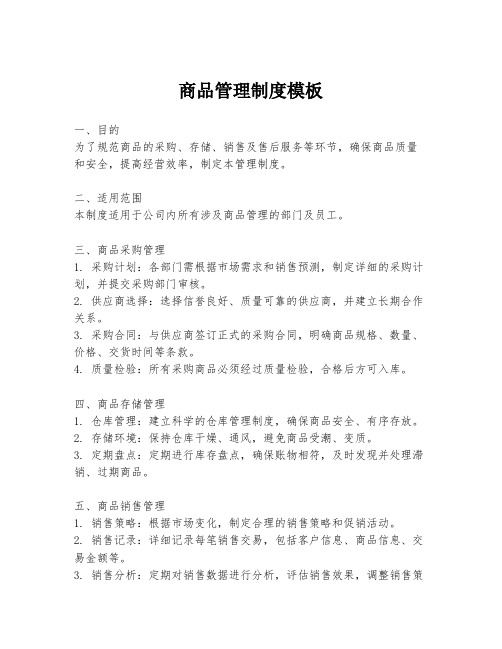 商品管理制度模板

一、目的
为了规范商品的采购、存储、销售及售后服务等环节，确保商品质量和安全，提高经营效率，制定本管理制度。

二、适用范围
本制度适用于公司内所有涉及商品管理的部门及员工。

三、商品采购管理
1. 采购计划：各部门需根据市场需求和销售预测，制定详细的采购计划，并提交采购部门审核。
2. 供应商选择：选择信誉良好、质量可靠的供应商，并建立长期合作关系。
3. 采购合同：与供应商签订正式的采购合同，明确商品规格、数量、价格、交货时间等条款。
4. 质量检验：所有采购商品必须经过质量检验，合格后方可入库。

四、商品存储管理
1. 仓库管理：建立科学的仓库管理制度，确保商品安全、有序存放。
2. 存储环境：保持仓库干燥、通风，避免商品受潮、变质。
3. 定期盘点：定期进行库存盘点，确保账物相符，及时发现并处理滞销、过期商品。

五、商品销售管理
1. 销售策略：根据市场变化，制定合理的销售策略和促销活动。
2. 销售记录：详细记录每笔销售交易，包括客户信息、商品信息、交易金额等。
3. 销售分析：定期对销售数据进行分析，评估销售效果，调整销售策